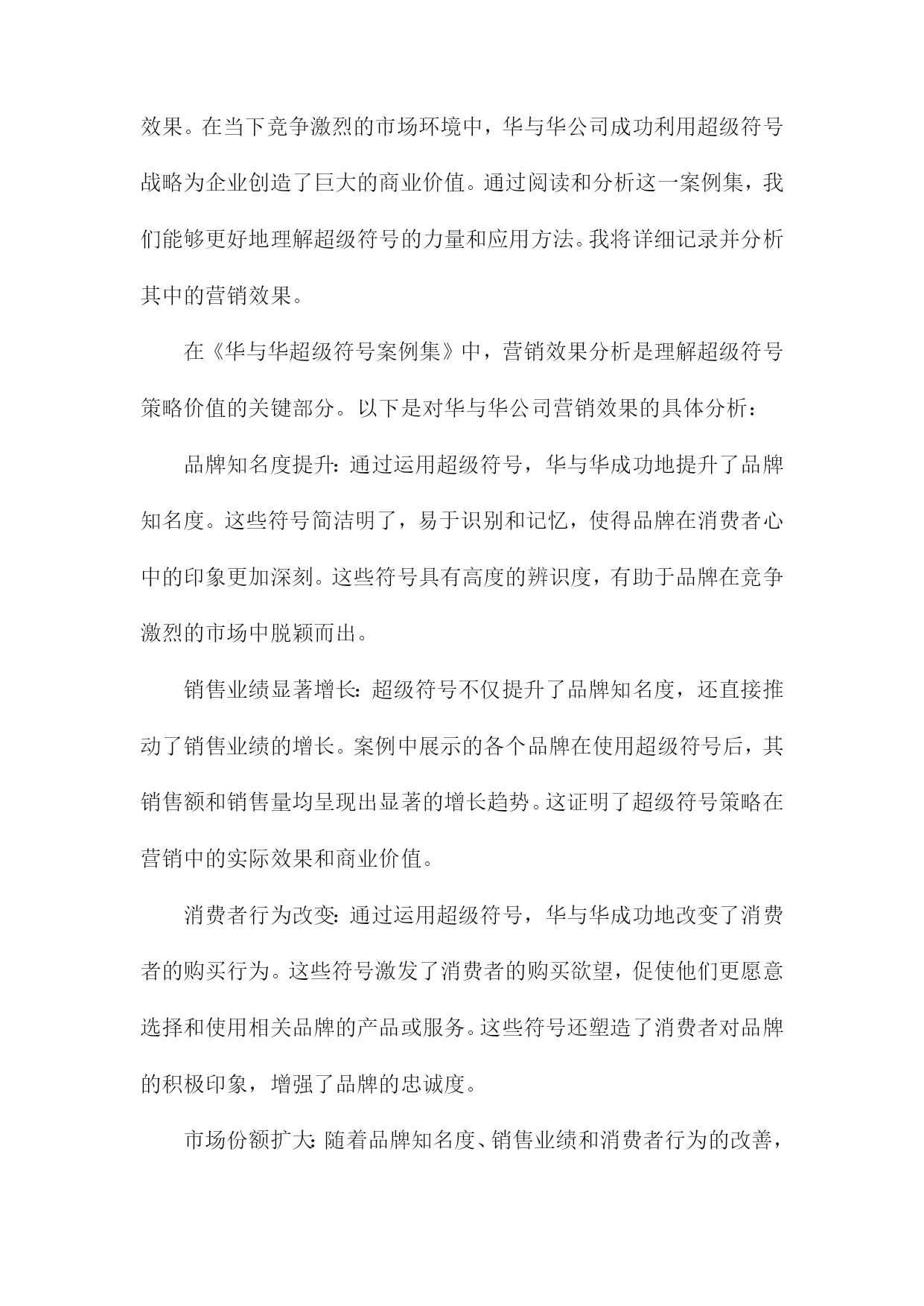 效果。在当下竞争激烈的市场环境中，华与华公司成功利用超级符号战略为企业创造了巨大的商业价值。通过阅读和分析这一案例集，我们能够更好地理解超级符号的力量和应用方法。我将详细记录并分析其中的营销效果。

在《华与华超级符号案例集》中，营销效果分析是理解超级符号策略价值的关键部分。以下是对华与华公司营销效果的具体分析：

品牌知名度提升：通过运用超级符号，华与华成功地提升了品牌知名度。这些符号简洁明了，易于识别和记忆，使得品牌在消费者心中的印象更加深刻。这些符号具有高度的辨识度，有助于品牌在竞争激烈的市场中脱颖而出。

销售业绩显著增长：超级符号不仅提升了品牌知名度，还直接推动了销售业绩的增长。案例中展示的各个品牌在使用超级符号后，其销售额和销售量均呈现出显著的增长趋势。这证明了超级符号策略在营销中的实际效果和商业价值。

消费者行为改变：通过运用超级符号，华与华成功地改变了消费者的购买行为。这些符号激发了消费者的购买欲望，促使他们更愿意选择和使用相关品牌的产品或服务。这些符号还塑造了消费者对品牌的积极印象，增强了品牌的忠诚度。

市场份额扩大：随着品牌知名度、销售业绩和消费者行为的改善，